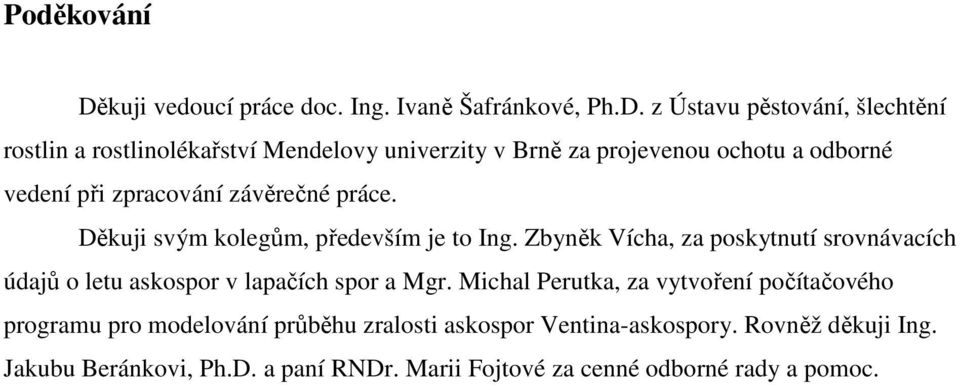 Poděkování

Děkuji vedoucí práce doc. Ing. Ivaně Šafránkové, Ph.D. z Ústavu pěstování, šlechtění rostlin a rostlinolékařství Mendelovy univerzity v Brně za projevenou ochotu a odborné vedení při zpracování závěrečné práce.

Děkuji svým kolegům, především je to Ing. Zbyněk Vícha, za poskytnutí srovnávacích údajů o letu askospor v lapačích spor a Mgr. Michal Perutka, za vytvoření počítačového programu pro modelování průběhu zralosti askospor Ventina-askospory. Rovněž děkuji Ing. Jakubu Beránkovi, Ph.D. a paní RNDr. Marii Fojtové za cenné odborné rady a pomoc.